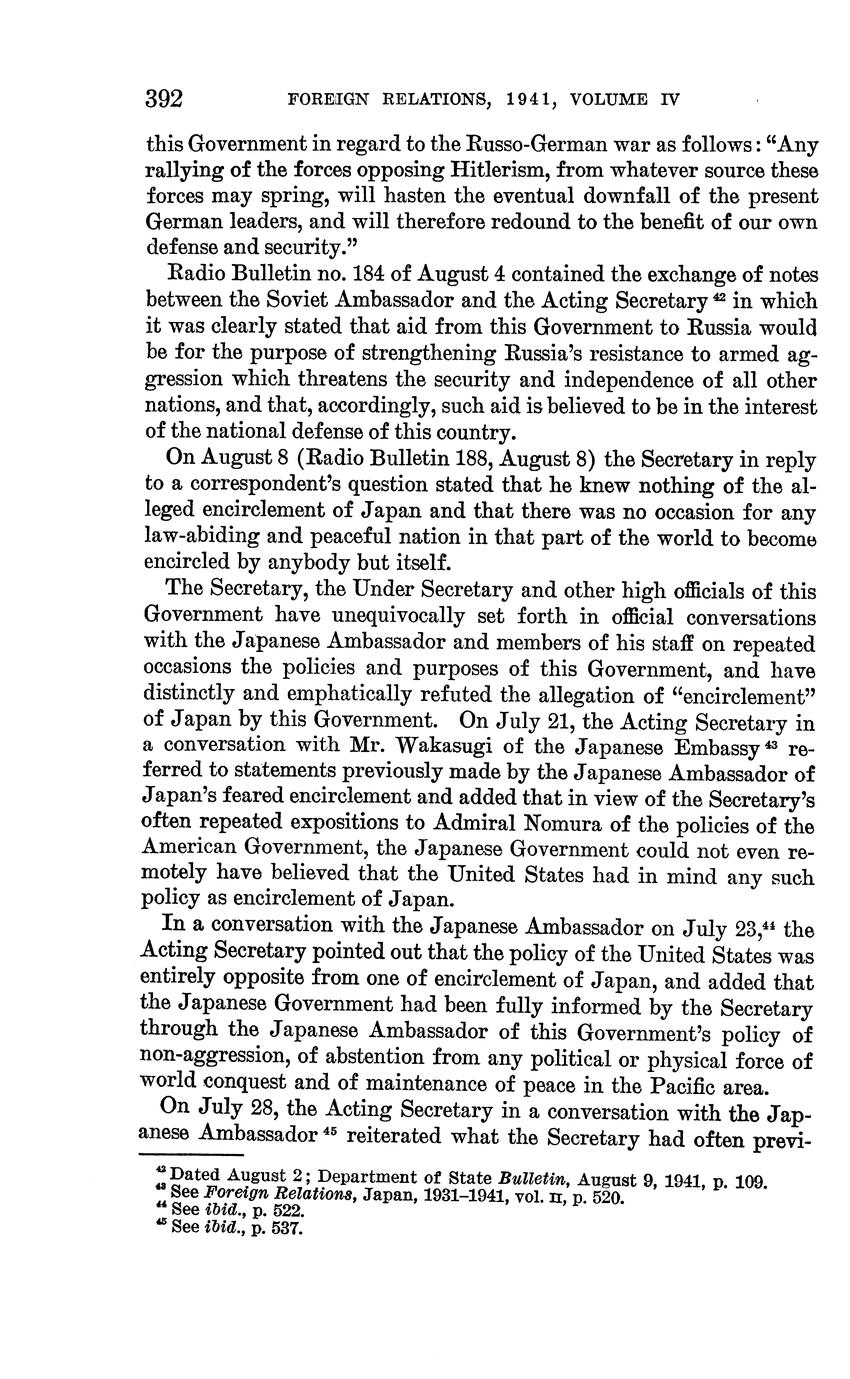 392 FOREIGN RELATIONS, 1941, VOLUME IV

this Government in regard to the Russo-German war as follows: "Any rallying of the forces opposing Hitlerism, from whatever source these forces may spring, will hasten the eventual downfall of the present German leaders, and will therefore redound to the benefit of our own defense and security."

Radio Bulletin no. 184 of August 4 contained the exchange of notes between the Soviet Ambassador and the Acting Secretary $^{42}$ in which it was clearly stated that aid from this Government to Russia would be for the purpose of strengthening Russia's resistance to armed aggression which threatens the security and independence of all other nations, and that, accordingly, such aid is believed to be in the interest of the national defense of this country.

On August 8 (Radio Bulletin 188, August 8) the Secretary in reply to a correspondent's question stated that he knew nothing of the alleged encirclement of Japan and that there was no occasion for any law-abiding and peaceful nation in that part of the world to become encircled by anybody but itself.

The Secretary, the Under Secretary and other high officials of this Government have unequivocally set forth in official conversations with the Japanese Ambassador and members of his staff on repeated occasions the policies and purposes of this Government, and have distinctly and emphatically refuted the allegation of "encirclement" of Japan by this Government. On July 21, the Acting Secretary in a conversation with Mr. Wakasugi of the Japanese Embassy $^{43}$ referred to statements previously made by the Japanese Ambassador of Japan's feared encirclement and added that in view of the Secretary's often repeated expositions to Admiral Nomura of the policies of the American Government, the Japanese Government could not even remotely have believed that the United States had in mind any such policy as encirclement of Japan.

In a conversation with the Japanese Ambassador on July 23,$^{44}$ the Acting Secretary pointed out that the policy of the United States was entirely opposite from one of encirclement of Japan, and added that the Japanese Government had been fully informed by the Secretary through the Japanese Ambassador of this Government's policy of non-aggression, of abstention from any political or physical force of world conquest and of maintenance of peace in the Pacific area.

On July 28, the Acting Secretary in a conversation with the Japanese Ambassador $^{45}$ reiterated what the Secretary had often previ-

$^{42}$ Dated August 2; Department of State Bulletin, August 9, 1941, p. 109.
$^{43}$ See Foreign Relations, Japan, 1931–1941, vol. II, p. 520.
$^{44}$ See ibid., p. 522.
$^{45}$ See ibid., p. 537.